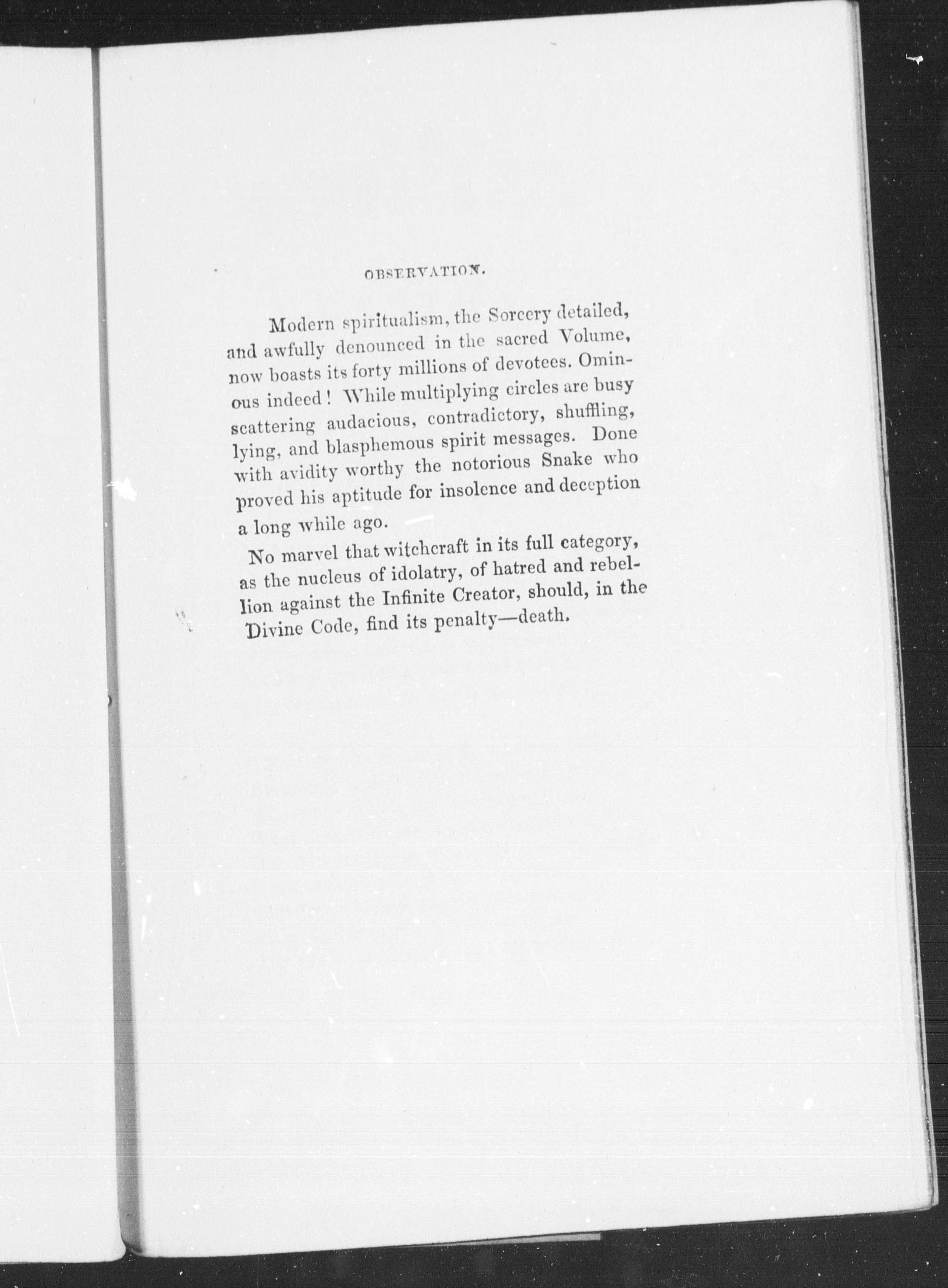 OBSERVATION.

Modern spiritualism, the Sorcery detailed, and awfully denounced in the sacred Volume, now boasts its forty millions of devotees. Ominous indeed! While multiplying circles are busy scattering audacious, contradictory, shuffling, lying, and blasphemous spirit messages. Done with avidity worthy the notorious Snake who proved his aptitude for insolence and deception a long while ago.

No marvel that witchcraft in its full category, as the nucleus of idolatry, of hatred and rebellion against the Infinite Creator, should, in the Divine Code, find its penalty—death.